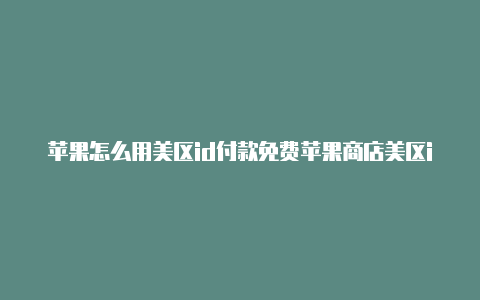 苹果怎么用美区id付款免费苹果商店美区i